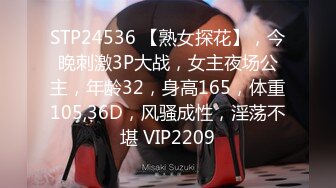 STP24536 【熟女探花】，今晚刺激3P大战，女主夜场公主，年龄32，身高165，体重105,36D，风骚成性，淫荡不堪 VIP2209

Misaki Suzuki